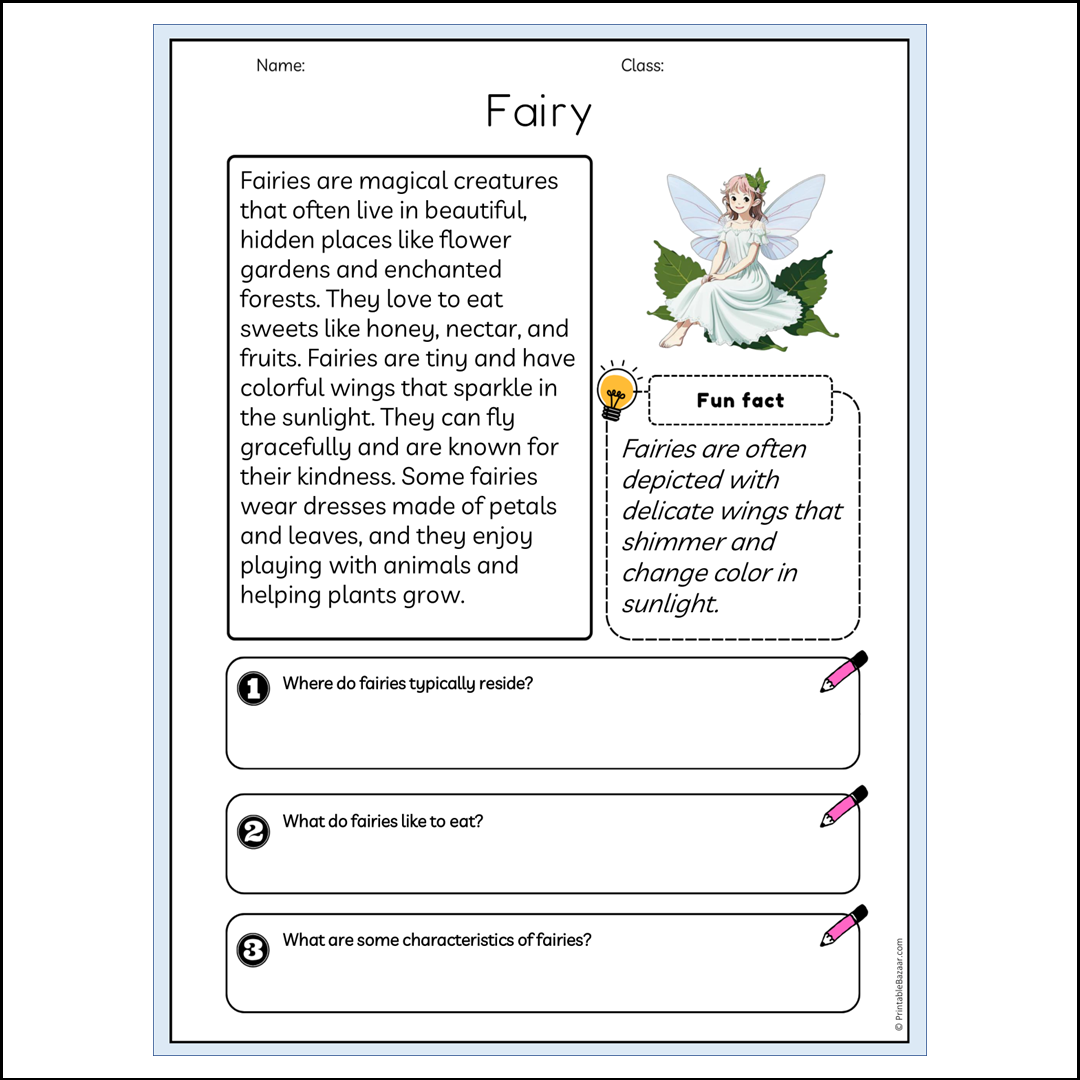 Name:

Class:

Fairy

Fairies are magical creatures that often live in beautiful, hidden places like flower gardens and enchanted forests. They love to eat sweets like honey, nectar, and fruits. Fairies are tiny and have colorful wings that sparkle in the sunlight. They can fly gracefully and are known for their kindness. Some fairies wear dresses made of petals and leaves, and they enjoy playing with animals and helping plants grow.

Fun fact

Fairies are often depicted with delicate wings that shimmer and change color in sunlight.

1 Where do fairies typically reside?

2 What do fairies like to eat?

3 What are some characteristics of fairies?

© PrintableBazaar.com